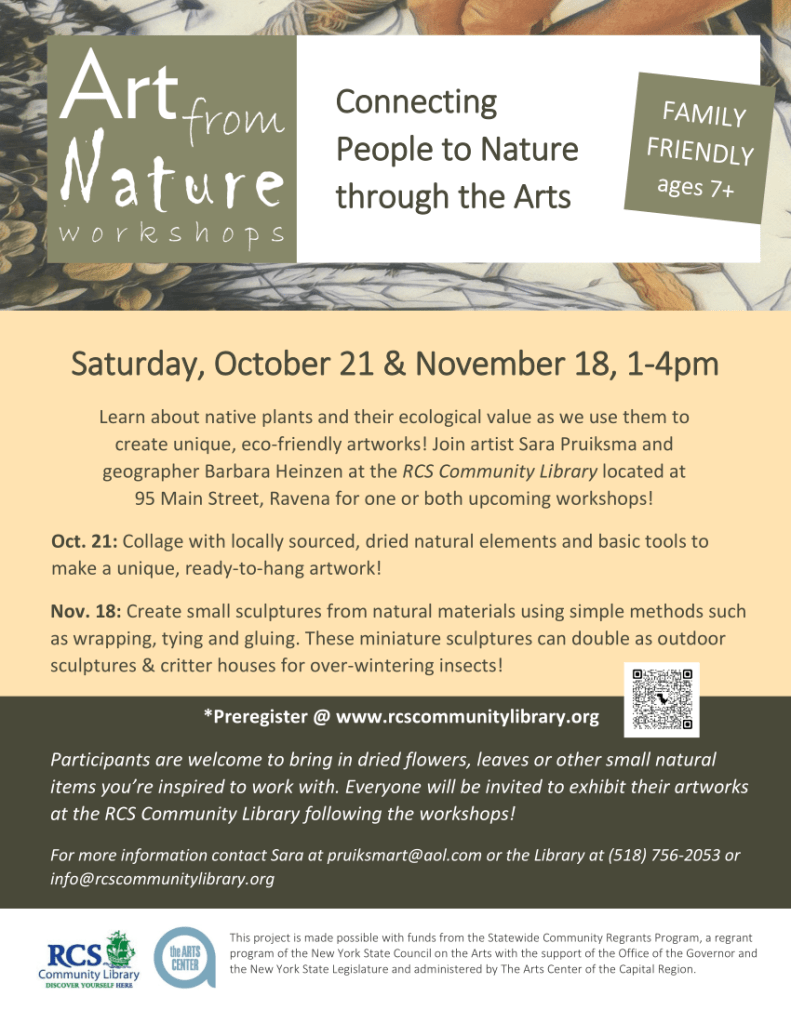 Art from Nature workshops

Connecting People to Nature through the Arts

FAMILY FRIENDLY ages 7+

Saturday, October 21 & November 18, 1-4pm

Learn about native plants and their ecological value as we use them to create unique, eco-friendly artworks! Join artist Sara Pruiksma and geographer Barbara Heinzen at the RCS Community Library located at 95 Main Street, Ravena for one or both upcoming workshops!

Oct. 21: Collage with locally sourced, dried natural elements and basic tools to make a unique, ready-to-hang artwork!

Nov. 18: Create small sculptures from natural materials using simple methods such as wrapping, tying and gluing. These miniature sculptures can double as outdoor sculptures & critter houses for over-wintering insects!

*Preregister @ www.rcscommunitylibrary.org

Participants are welcome to bring in dried flowers, leaves or other small natural items you're inspired to work with. Everyone will be invited to exhibit their artworks at the RCS Community Library following the workshops!

For more information contact Sara at pruiksmart@aol.com or the Library at (518) 756-2053 or info@rcscommunitylibrary.org

RCS Community Library
DISCOVER YOURSELF HERE

the ARTS CENTER

This project is made possible with funds from the Statewide Community Regrants Program, a regrant program of the New York State Council on the Arts with the support of the Office of the Governor and the New York State Legislature and administered by The Arts Center of the Capital Region.